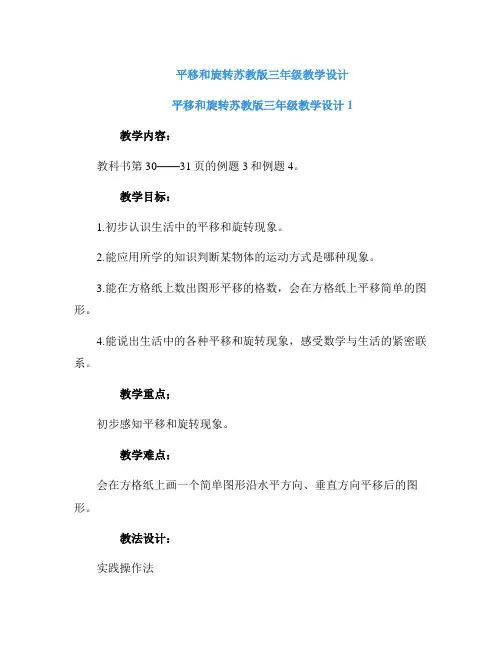 平移和旋转苏教版三年级教学设计

平移和旋转苏教版三年级教学设计 1

教学内容：

教科书第 30——31 页的例题 3 和例题 4。

教学目标：

1.初步认识生活中的平移和旋转现象。

2.能应用所学的知识判断某物体的运动方式是哪种现象。

3.能在方格纸上数出图形平移的格数，会在方格纸上平移简单的图形。

4.能说出生活中的各种平移和旋转现象，感受数学与生活的紧密联系。

教学重点：

初步感知平移和旋转现象。

教学难点：

会在方格纸上画一个简单图形沿水平方向、垂直方向平移后的图形。

教法设计：

实践操作法